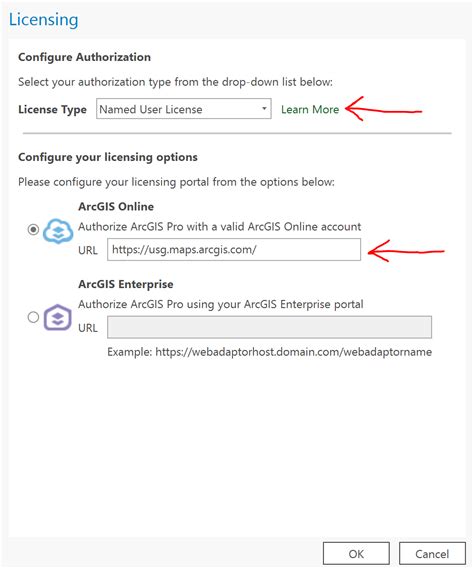 Licensing

Configure Authorization

Select your authorization type from the drop-down list below:

License Type Named User License Learn More

Configure your licensing options

Please configure your licensing portal from the options below:

ArcGIS Online
Authorize ArcGIS Pro with a valid ArcGIS Online account
URL https://usg.maps.arcgis.com/

ArcGIS Enterprise
Authorize ArcGIS Pro using your ArcGIS Enterprise portal
URL

Example: https://webadaptorhost.domain.com/webadaptorname

OK Cancel